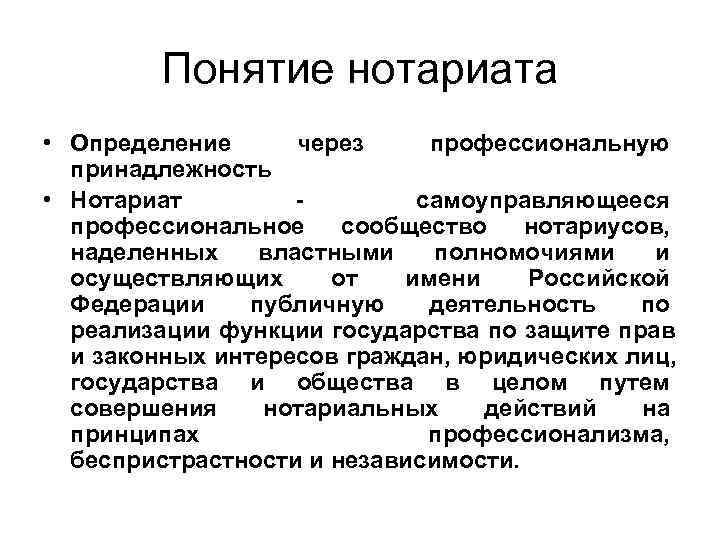 Понятие нотариата

• Определение через профессиональную принадлежность

• Нотариат - самоуправляющееся профессиональное сообщество нотариусов, наделенных властными полномочиями и осуществляющих от имени Российской Федерации публичную деятельность по реализации функции государства по защите прав и законных интересов граждан, юридических лиц, государства и общества в целом путем совершения нотариальных действий на принципах профессионализма, беспристрастности и независимости.